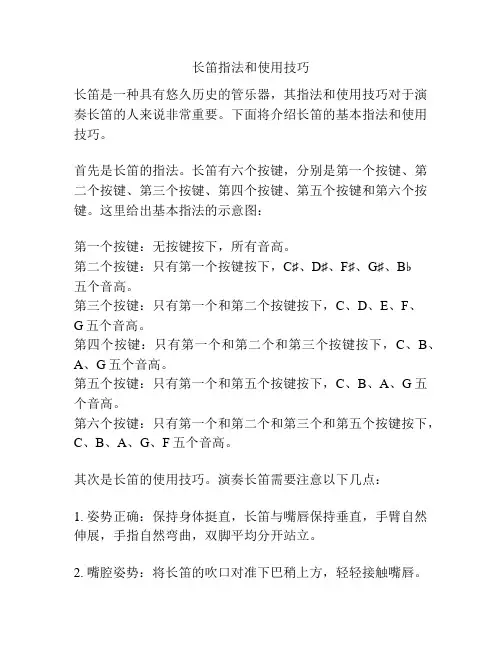 长笛指法和使用技巧

长笛是一种具有悠久历史的管乐器，其指法和使用技巧对于演奏长笛的人来说非常重要。下面将介绍长笛的基本指法和使用技巧。

首先是长笛的指法。长笛有六个按键，分别是第一个按键、第二个按键、第三个按键、第四个按键、第五个按键和第六个按键。这里给出基本指法的示意图：

第一个按键：无按键按下，所有音高。
第二个按键：只有第一个按键按下，C♯、D♯、F♯、G♯、B♭五个音高。
第三个按键：只有第一个和第二个按键按下，C、D、E、F、G 五个音高。
第四个按键：只有第一个和第二个和第三个按键按下，C、B、A、G 五个音高。
第五个按键：只有第一个和第五个按键按下，C、B、A、G 五个音高。
第六个按键：只有第一个和第二个和第三个和第五个按键按下，C、B、A、G、F 五个音高。

其次是长笛的使用技巧。演奏长笛需要注意以下几点：

1. 姿势正确：保持身体挺直，长笛与嘴唇保持垂直，手臂自然伸展，手指自然弯曲，双脚平均分开站立。

2. 嘴腔姿势：将长笛的吹口对准下巴稍上方，轻轻接触嘴唇。